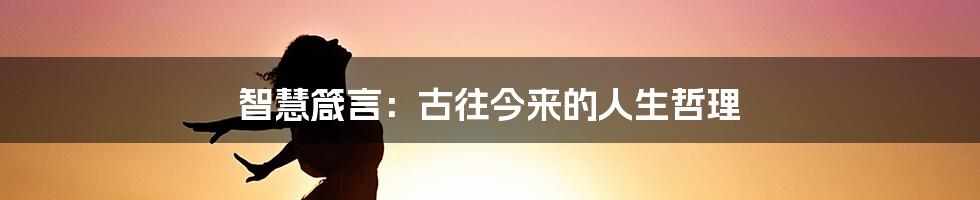 智慧箴言：古往今来的人生哲理